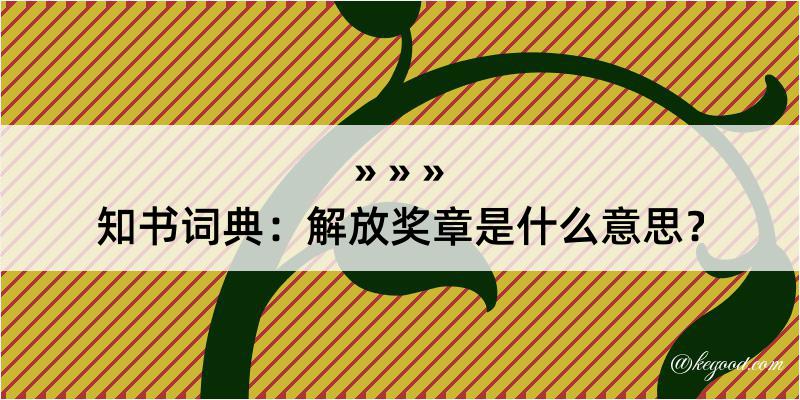 » » »
知书词典：解放奖章是什么意思？

@kegood.com